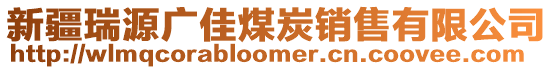 新疆瑞源广佳煤炭销售有限公司
http://wlmqcorabloomer.cn.coovee.com